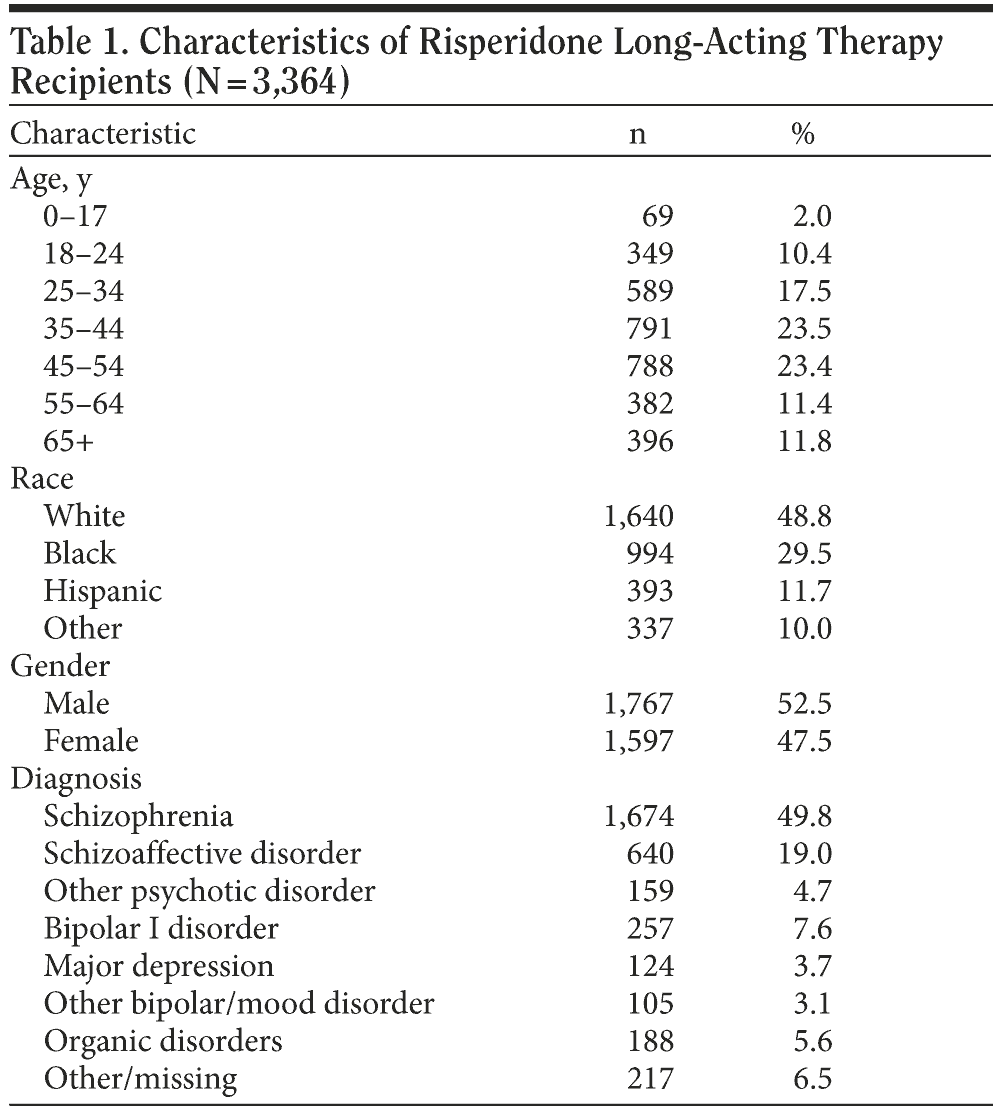 Table 1. Characteristics of Risperidone Long-Acting Therapy Recipients (N = 3,364)

| Characteristic | n | % |
|---|---|---|
| Age, y | | |
| 0–17 | 69 | 2.0 |
| 18–24 | 349 | 10.4 |
| 25–34 | 589 | 17.5 |
| 35–44 | 791 | 23.5 |
| 45–54 | 788 | 23.4 |
| 55–64 | 382 | 11.4 |
| 65+ | 396 | 11.8 |
| Race | | |
| White | 1,640 | 48.8 |
| Black | 994 | 29.5 |
| Hispanic | 393 | 11.7 |
| Other | 337 | 10.0 |
| Gender | | |
| Male | 1,767 | 52.5 |
| Female | 1,597 | 47.5 |
| Diagnosis | | |
| Schizophrenia | 1,674 | 49.8 |
| Schizoaffective disorder | 640 | 19.0 |
| Other psychotic disorder | 159 | 4.7 |
| Bipolar I disorder | 257 | 7.6 |
| Major depression | 124 | 3.7 |
| Other bipolar/mood disorder | 105 | 3.1 |
| Organic disorders | 188 | 5.6 |
| Other/missing | 217 | 6.5 |